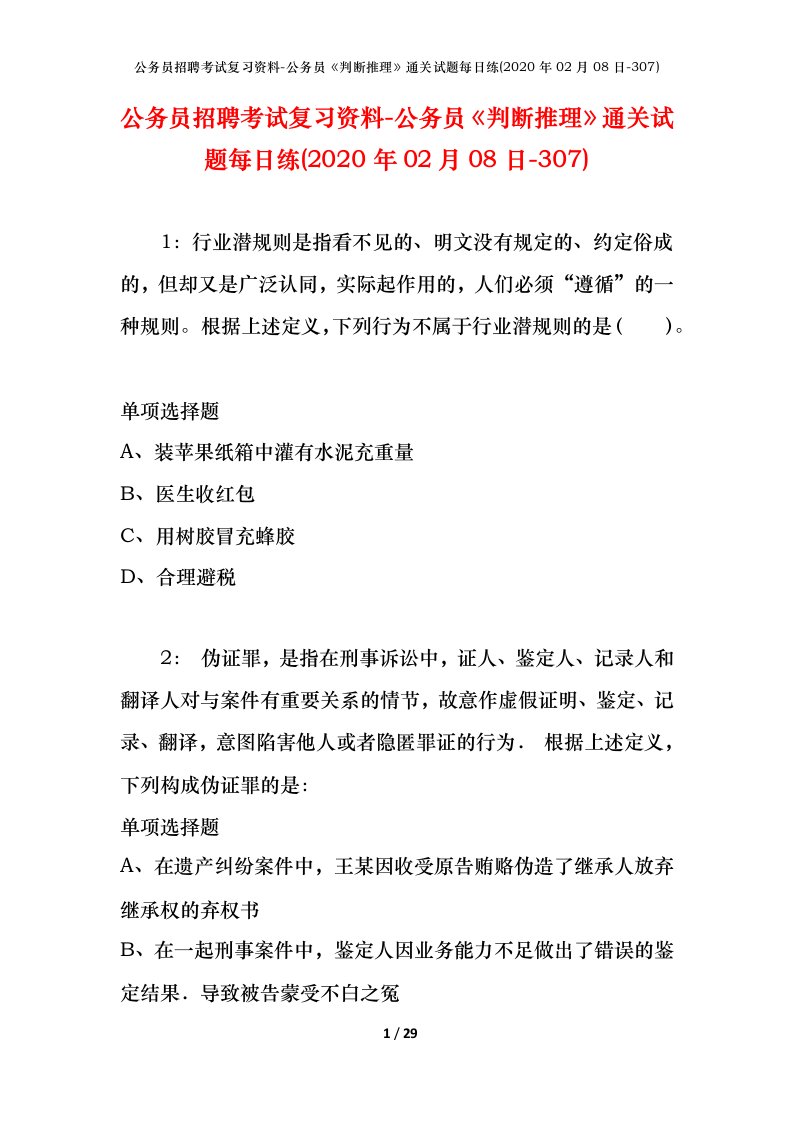 公务员招聘考试复习资料-公务员《判断推理》通关试题每日练(2020 年 02 月 08 日-307)

公务员招聘考试复习资料-公务员《判断推理》通关试题每日练(2020 年 02 月 08 日-307)

1：行业潜规则是指看不见的、明文没有规定的、约定俗成的，但却又是广泛认同，实际起作用的，人们必须“遵循”的一种规则。根据上述定义，下列行为不属于行业潜规则的是（ ）。

单项选择题
A、装苹果纸箱中灌有水泥充重量
B、医生收红包
C、用树胶冒充蜂胶
D、合理避税

2： 伪证罪，是指在刑事诉讼中，证人、鉴定人、记录人和翻译人对与案件有重要关系的情节，故意作虚假证明、鉴定、记录、翻译，意图陷害他人或者隐匿罪证的行为． 根据上述定义，下列构成伪证罪的是:
单项选择题
A、在遗产纠纷案件中，王某因收受原告贿赂伪造了继承人放弃继承权的弃权书
B、在一起刑事案件中，鉴定人因业务能力不足做出了错误的鉴定结果．导致被告蒙受不白之冤

1 / 29